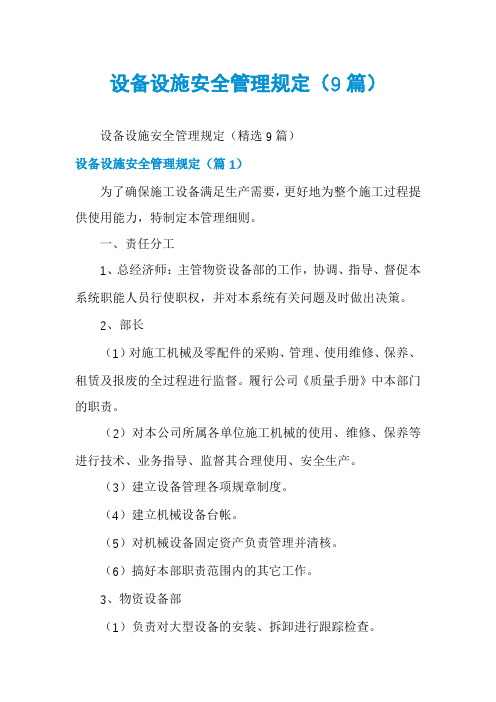 设备设施安全管理规定（9篇）

设备设施安全管理规定（精选9篇）

设备设施安全管理规定（篇1）

为了确保施工设备满足生产需要，更好地为整个施工过程提供使用能力，特制定本管理细则。

一、责任分工

1、总经济师：主管物资设备部的工作，协调、指导、督促本系统职能人员行使职权，并对本系统有关问题及时做出决策。

2、部长

（1）对施工机械及零配件的采购、管理、使用维修、保养、租赁及报废的全过程进行监督。履行公司《质量手册》中本部门的职责。

（2）对本公司所属各单位施工机械的使用、维修、保养等进行技术、业务指导、监督其合理使用、安全生产。

（3）建立设备管理各项规章制度。

（4）建立机械设备台帐。

（5）对机械设备固定资产负责管理并清核。

（6）搞好本部职责范围内的其它工作。

3、物资设备部

（1）负责对大型设备的安装、拆卸进行跟踪检查。